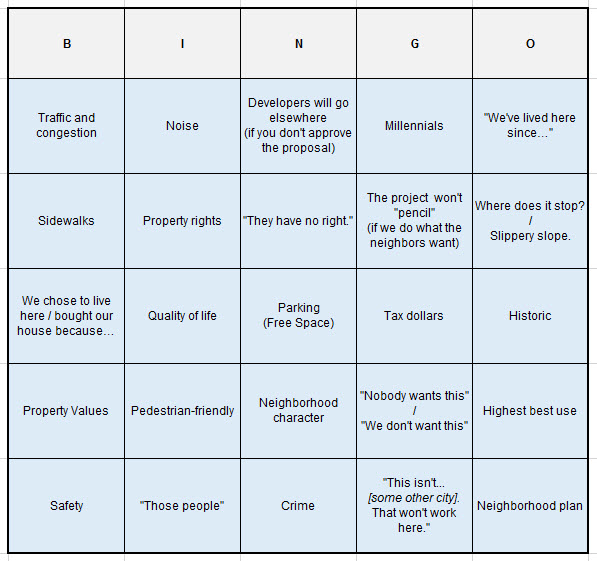 | B | I | N | G | O |
|---|---|---|---|---|
| Traffic and congestion | Noise | Developers will go elsewhere (if you don't approve the proposal) | Millennials | "We've lived here since..." |
| Sidewalks | Property rights | "They have no right." | The project won't "pencil" (if we do what the neighbors want) | Where does it stop? / Slippery slope. |
| We chose to live here / bought our house because... | Quality of life | Parking (Free Space) | Tax dollars | Historic |
| Property Values | Pedestrian-friendly | Neighborhood character | "Nobody wants this" / "We don't want this" | Highest best use |
| Safety | "Those people" | Crime | "This isn't... [some other city]. That won't work here." | Neighborhood plan |